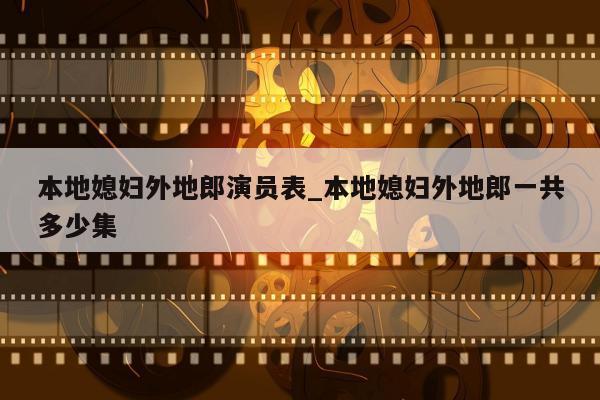 本地媳妇外地郎演员表_本地媳妇外地郎一共多少集